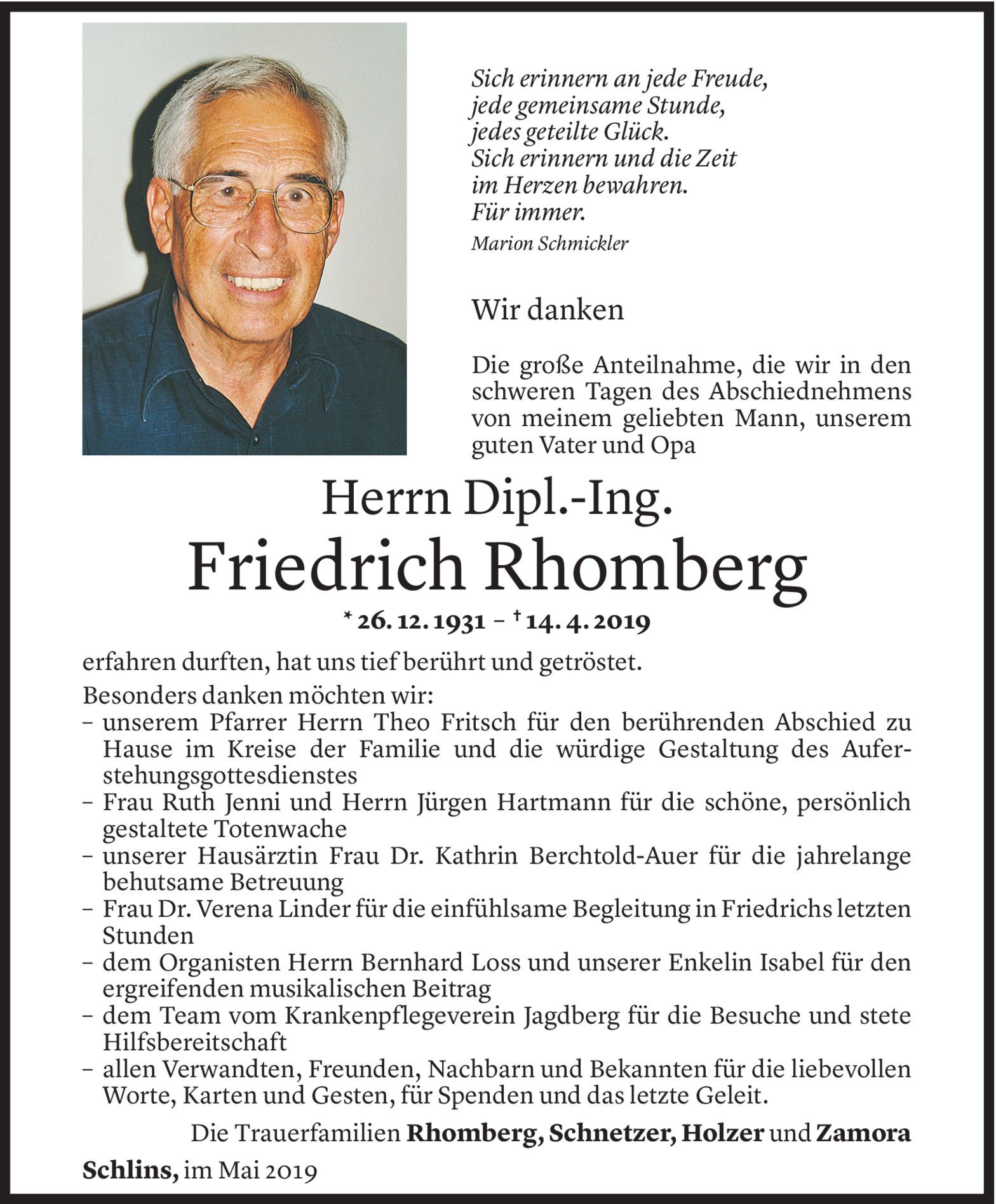 Sich erinnern an jede Freude,
jede gemeinsame Stunde,
jedes geteilte Glück.
Sich erinnern und die Zeit
im Herzen bewahren.
Für immer.
Marion Schmickler

Wir danken

Die große Anteilnahme, die wir in den schweren Tagen des Abschiednehmens von meinem geliebten Mann, unserem guten Vater und Opa

Herrn Dipl.-Ing.
Friedrich Rhomberg
* 26. 12. 1931 – † 14. 4. 2019

erfahren durften, hat uns tief berührt und getröstet.

Besonders danken möchten wir:
– unserem Pfarrer Herrn Theo Fritsch für den berührenden Abschied zu Hause im Kreise der Familie und die würdige Gestaltung des Auferstehungsgottesdienstes
– Frau Ruth Jenni und Herrn Jürgen Hartmann für die schöne, persönlich gestaltete Totenwache
– unserer Hausärztin Frau Dr. Kathrin Berchtold-Auer für die jahrelange behutsame Betreuung
– Frau Dr. Verena Linder für die einfühlsame Begleitung in Friedrichs letzten Stunden
– dem Organisten Herrn Bernhard Loss und unserer Enkelin Isabel für den ergreifenden musikalischen Beitrag
– dem Team vom Krankenpflegeverein Jagdberg für die Besuche und stete Hilfsbereitschaft
– allen Verwandten, Freunden, Nachbarn und Bekannten für die liebevollen Worte, Karten und Gesten, für Spenden und das letzte Geleit.

Die Trauerfamilien Rhomberg, Schnetzer, Holzer und Zamora

Schlins, im Mai 2019